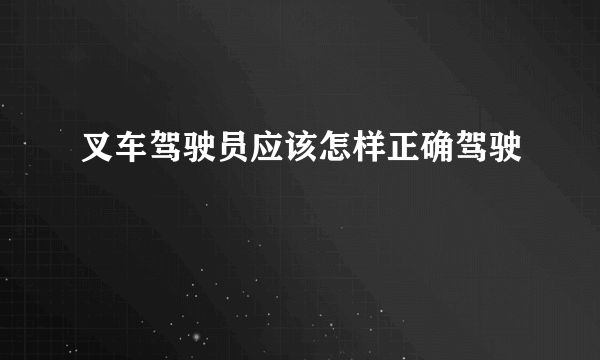 叉车驾驶员应该怎样正确驾驶